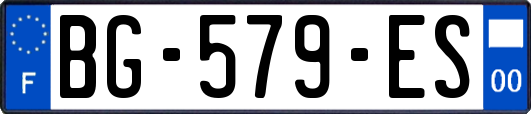 F

BG-579-ES

00